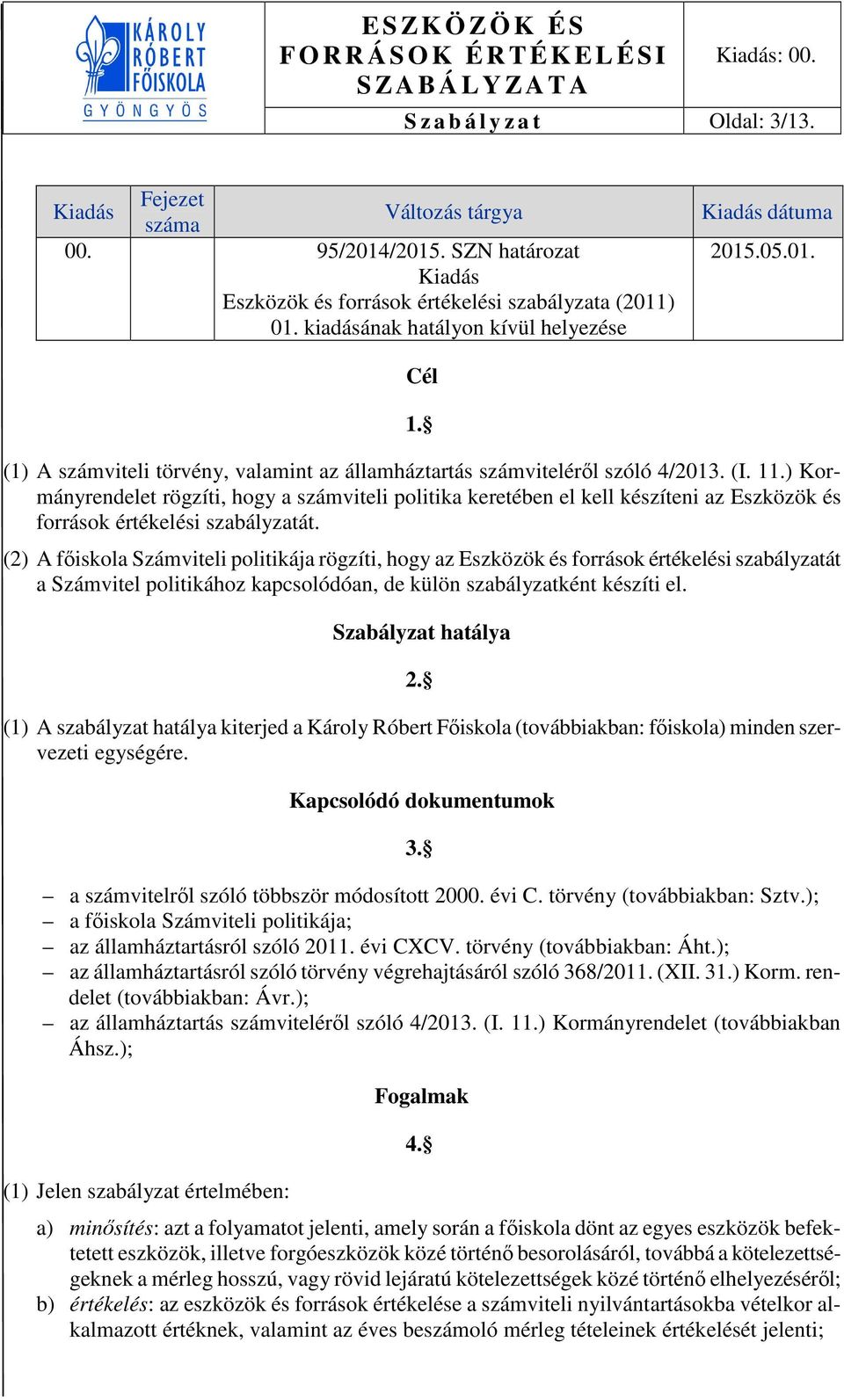 KÁROLY RÓBERT FŐISKOLA GYÖNGYÖS

ESZKÖZÖK ÉS FORRÁSOK ÉRTÉKELÉSI SZABÁLYZATA

Kiadás: 00.

Szabályzat

Oldal: 3/13.

| Kiadás | Fejezet száma | Változás tárgya | Kiadás dátuma |
|---|---|---|---|
| 00. | | 95/2014/2015. SZN határozat Kiadás Eszközök és források értékelési szabályzata (2011) 01. kiadásának hatályon kívül helyezése | 2015.05.01. |

Cél

1.§

(1) A számviteli törvény, valamint az államháztartás számviteléről szóló 4/2013. (I. 11.) Kormányrendelet rögzíti, hogy a számviteli politika keretében el kell készíteni az Eszközök és források értékelési szabályzatát.

(2) A főiskola Számviteli politikája rögzíti, hogy az Eszközök és források értékelési szabályzatát a Számvitel politikához kapcsolódóan, de külön szabályzatként készíti el.

Szabályzat hatálya

2.§

(1) A szabályzat hatálya kiterjed a Károly Róbert Főiskola (továbbiakban: főiskola) minden szervezeti egységére.

Kapcsolódó dokumentumok

3.§

– a számvitelről szóló többször módosított 2000. évi C. törvény (továbbiakban: Sztv.);
– a főiskola Számviteli politikája;
– az államháztartásról szóló 2011. évi CXCV. törvény (továbbiakban: Áht.);
– az államháztartásról szóló törvény végrehajtásáról szóló 368/2011. (XII. 31.) Korm. rendelet (továbbiakban: Ávr.);
– az államháztartás számviteléről szóló 4/2013. (I. 11.) Kormányrendelet (továbbiakban Áhsz.);

Fogalmak

4.§

(1) Jelen szabályzat értelmében:

a) minősítés: azt a folyamatot jelenti, amely során a főiskola dönt az egyes eszközök befektetett eszközök, illetve forgóeszközök közé történő besorolásáról, továbbá a kötelezettségeknek a mérleg hosszú, vagy rövid lejáratú kötelezettségek közé történő elhelyezéséről;
b) értékelés: az eszközök és források értékelése a számviteli nyilvántartásokba vételkor alkalmazott értéknek, valamint az éves beszámoló mérleg tételeinek értékelését jelenti;